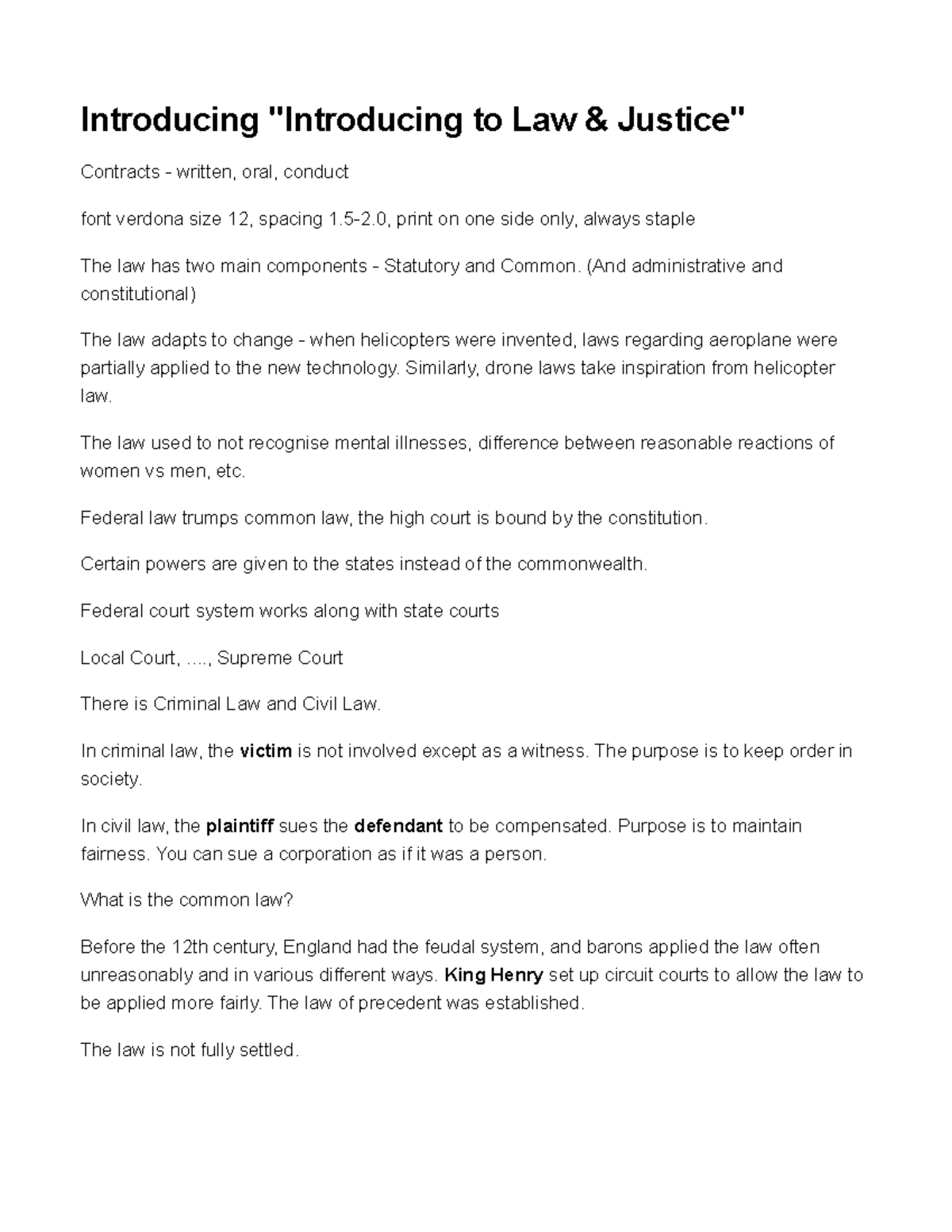 Introducing "Introducing to Law & Justice"

Contracts - written, oral, conduct

font verdona size 12, spacing 1.5-2.0, print on one side only, always staple

The law has two main components - Statutory and Common. (And administrative and constitutional)

The law adapts to change - when helicopters were invented, laws regarding aeroplane were partially applied to the new technology. Similarly, drone laws take inspiration from helicopter law.

The law used to not recognise mental illnesses, difference between reasonable reactions of women vs men, etc.

Federal law trumps common law, the high court is bound by the constitution.

Certain powers are given to the states instead of the commonwealth.

Federal court system works along with state courts

Local Court, ...., Supreme Court

There is Criminal Law and Civil Law.

In criminal law, the victim is not involved except as a witness. The purpose is to keep order in society.

In civil law, the plaintiff sues the defendant to be compensated. Purpose is to maintain fairness. You can sue a corporation as if it was a person.

What is the common law?

Before the 12th century, England had the feudal system, and barons applied the law often unreasonably and in various different ways. King Henry set up circuit courts to allow the law to be applied more fairly. The law of precedent was established.

The law is not fully settled.